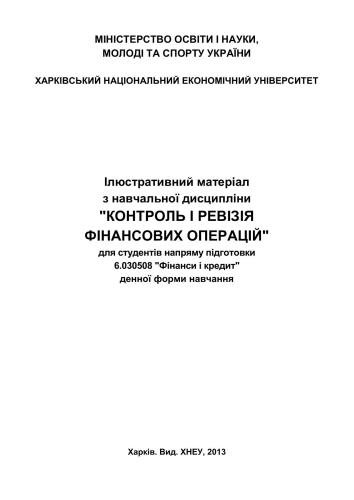 МІНІСТЕРСТВО ОСВІТИ І НАУКИ,
МОЛОДІ ТА СПОРТУ УКРАЇНИ

ХАРКІВСЬКИЙ НАЦІОНАЛЬНИЙ ЕКОНОМІЧНИЙ УНІВЕРСИТЕТ

Ілюстративний матеріал
з навчальної дисципліни
"КОНТРОЛЬ І РЕВІЗІЯ
ФІНАНСОВИХ ОПЕРАЦІЙ"
для студентів напряму підготовки
6.030508 "Фінанси і кредит"
денної форми навчання

Харків. Вид. ХНЕУ, 2013